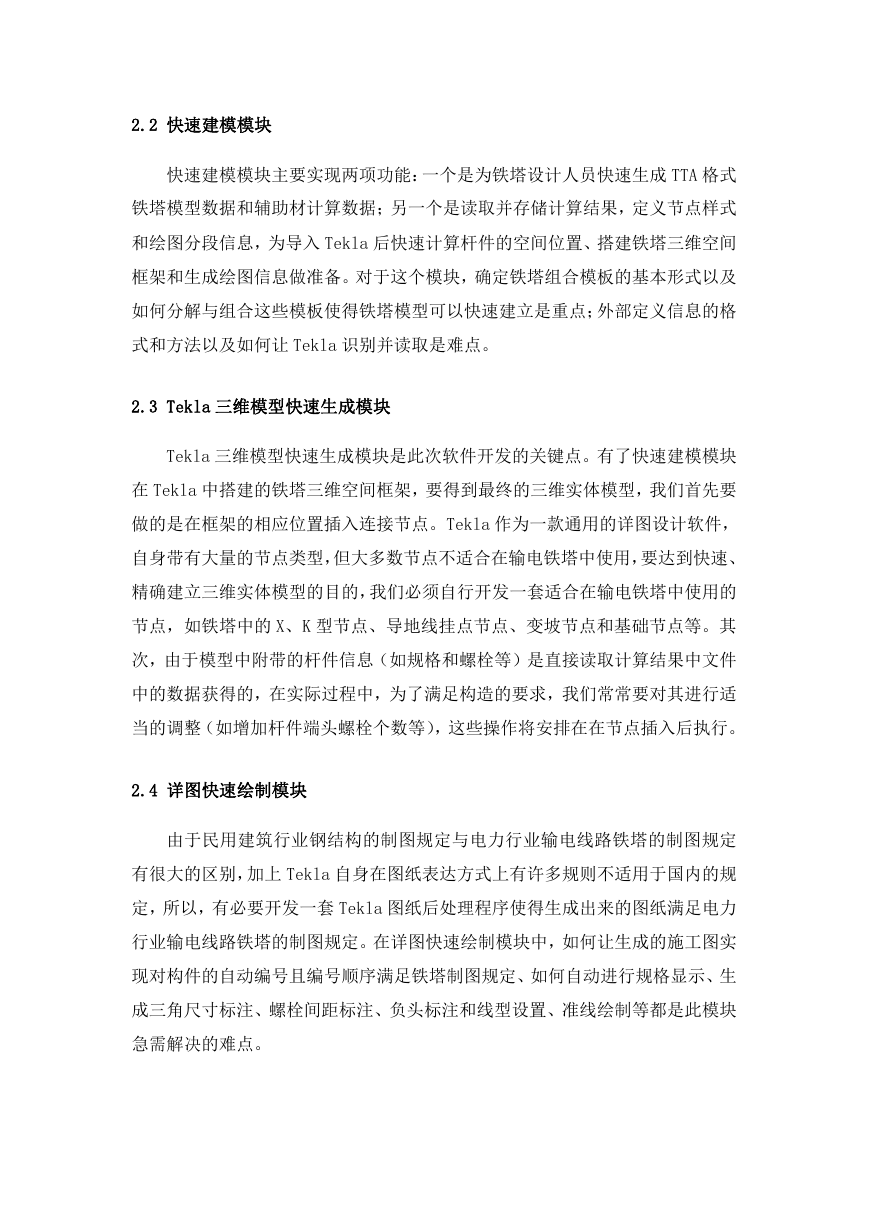 2.2 快速建模模块

快速建模模块主要实现两项功能：一个是为铁塔设计人员快速生成 TTA 格式铁塔模型数据和辅助材计算数据；另一个是读取并存储计算结果，定义节点样式和绘图分段信息，为导入 Tekla 后快速计算杆件的空间位置、搭建铁塔三维空间框架和生成绘图信息做准备。对于这个模块，确定铁塔组合模板的基本形式以及如何分解与组合这些模板使得铁塔模型可以快速建立是重点；外部定义信息的格式和方法以及如何让 Tekla 识别并读取是难点。

2.3 Tekla 三维模型快速生成模块

Tekla 三维模型快速生成模块是此次软件开发的关键点。有了快速建模模块在 Tekla 中搭建的铁塔三维空间框架，要得到最终的三维实体模型，我们首先要做的是在框架的相应位置插入连接节点。Tekla 作为一款通用的详图设计软件，自身带有大量的节点类型，但大多数节点不适合在输电铁塔中使用，要达到快速、精确建立三维实体模型的目的，我们必须自行开发一套适合在输电铁塔中使用的节点，如铁塔中的 X、K 型节点、导地线挂点节点、变坡节点和基础节点等。其次，由于模型中附带的杆件信息（如规格和螺栓等）是直接读取计算结果中文件中的数据获得的，在实际过程中，为了满足构造的要求，我们常常要对其进行适当的调整（如增加杆件端头螺栓个数等），这些操作将安排在在节点插入后执行。

2.4 详图快速绘制模块

由于民用建筑行业钢结构的制图规定与电力行业输电线路铁塔的制图规定有很大的区别，加上 Tekla 自身在图纸表达方式上有许多规则不适用于国内的规定，所以，有必要开发一套 Tekla 图纸后处理程序使得生成出来的图纸满足电力行业输电线路铁塔的制图规定。在详图快速绘制模块中，如何让生成的施工图实现对构件的自动编号且编号顺序满足铁塔制图规定、如何自动进行规格显示、生成三角尺寸标注、螺栓间距标注、负头标注和线型设置、准线绘制等都是此模块急需解决的难点。